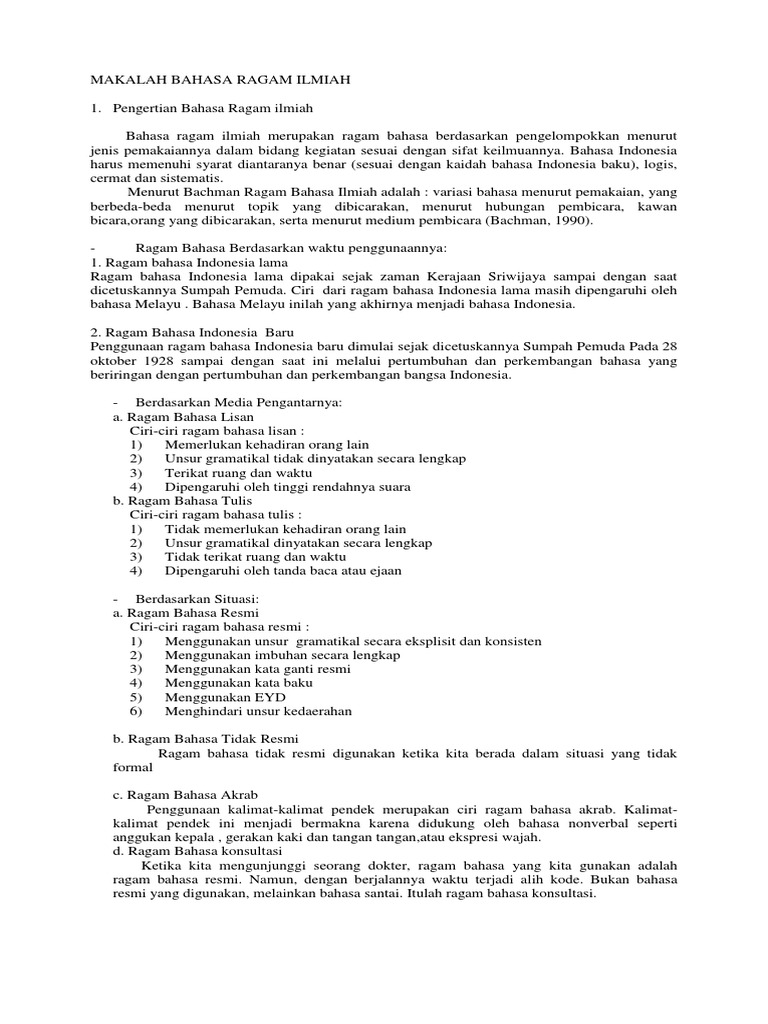 MAKALAH BAHASA RAGAM ILMIAH

1. Pengertian Bahasa Ragam ilmiah

Bahasa ragam ilmiah merupakan ragam bahasa berdasarkan pengelompokkan menurut jenis pemakaiannya dalam bidang kegiatan sesuai dengan sifat keilmuannya. Bahasa Indonesia harus memenuhi syarat diantaranya benar (sesuai dengan kaidah bahasa Indonesia baku), logis, cermat dan sistematis.

Menurut Bachman Ragam Bahasa Ilmiah adalah : variasi bahasa menurut pemakaian, yang berbeda-beda menurut topik yang dibicarakan, menurut hubungan pembicara, kawan bicara,orang yang dibicarakan, serta menurut medium pembicara (Bachman, 1990).

- Ragam Bahasa Berdasarkan waktu penggunaannya:
1. Ragam bahasa Indonesia lama
Ragam bahasa Indonesia lama dipakai sejak zaman Kerajaan Sriwijaya sampai dengan saat dicetuskannya Sumpah Pemuda. Ciri dari ragam bahasa Indonesia lama masih dipengaruhi oleh bahasa Melayu . Bahasa Melayu inilah yang akhirnya menjadi bahasa Indonesia.

2. Ragam Bahasa Indonesia Baru
Penggunaan ragam bahasa Indonesia baru dimulai sejak dicetuskannya Sumpah Pemuda Pada 28 oktober 1928 sampai dengan saat ini melalui pertumbuhan dan perkembangan bahasa yang beriringan dengan pertumbuhan dan perkembangan bangsa Indonesia.

- Berdasarkan Media Pengantarnya:
a. Ragam Bahasa Lisan
Ciri-ciri ragam bahasa lisan :
1) Memerlukan kehadiran orang lain
2) Unsur gramatikal tidak dinyatakan secara lengkap
3) Terikat ruang dan waktu
4) Dipengaruhi oleh tinggi rendahnya suara
b. Ragam Bahasa Tulis
Ciri-ciri ragam bahasa tulis :
1) Tidak memerlukan kehadiran orang lain
2) Unsur gramatikal dinyatakan secara lengkap
3) Tidak terikat ruang dan waktu
4) Dipengaruhi oleh tanda baca atau ejaan

- Berdasarkan Situasi:
a. Ragam Bahasa Resmi
Ciri-ciri ragam bahasa resmi :
1) Menggunakan unsur gramatikal secara eksplisit dan konsisten
2) Menggunakan imbuhan secara lengkap
3) Menggunakan kata ganti resmi
4) Menggunakan kata baku
5) Menggunakan EYD
6) Menghindari unsur kedaerahan

b. Ragam Bahasa Tidak Resmi
Ragam bahasa tidak resmi digunakan ketika kita berada dalam situasi yang tidak formal

c. Ragam Bahasa Akrab
Penggunaan kalimat-kalimat pendek merupakan ciri ragam bahasa akrab. Kalimat-kalimat pendek ini menjadi bermakna karena didukung oleh bahasa nonverbal seperti anggukan kepala , gerakan kaki dan tangan tangan,atau ekspresi wajah.
d. Ragam Bahasa konsultasi
Ketika kita mengunjunggi seorang dokter, ragam bahasa yang kita gunakan adalah ragam bahasa resmi. Namun, dengan berjalannya waktu terjadi alih kode. Bukan bahasa resmi yang digunakan, melainkan bahasa santai. Itulah ragam bahasa konsultasi.